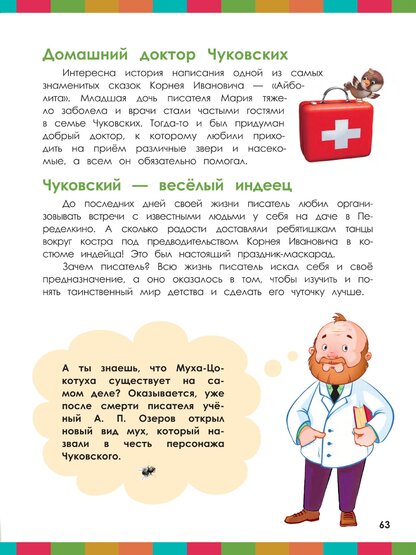 Домашний доктор Чуковских

Интересна история написания одной из самых знаменитых сказок Корнея Ивановича — «Айболита». Младшая дочь писателя Мария тяжело заболела и врачи стали частыми гостями в семье Чуковских. Тогда-то и был придуман добрый доктор, к которому любили приходить на приём различные звери и насекомые, а всем он обязательно помогал.

Чуковский — весёлый индеец

До последних дней своей жизни писатель любил организовывать встречи с известными людьми у себя на даче в Переделкино. А сколько радости доставляли ребятишкам танцы вокруг костра под предводительством Корнея Ивановича в костюме индейца! Это был настоящий праздник-маскарад.

Зачем писатель? Всю жизнь писатель искал себя и своё предназначение, а оно оказалось в том, чтобы изучить и понять таинственный мир детства и сделать его чуточку лучше.

А ты знаешь, что Муха-Цокотуха существует на самом деле? Оказывается, уже после смерти писателя учёный А. П. Озеров открыл новый вид мух, который назвали в честь персонажа Чуковского.

63